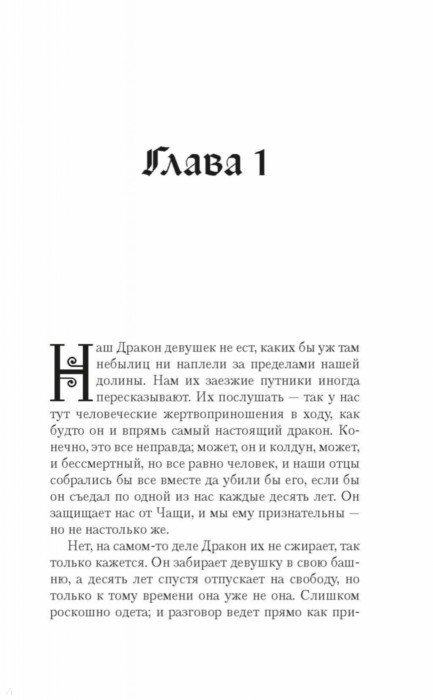 Глава 1

Наш Дракон девушек не ест, каких бы уж там небылиц ни наплели за пределами нашей долины. Нам их заезжие путники иногда пересказывают. Их послушать — так у нас тут человеческие жертвоприношения в ходу, как будто он и впрямь самый настоящий дракон. Конечно, это все неправда; может, он и колдун, может, и бессмертный, но все равно человек, и наши отцы собрались бы все вместе да убили бы его, если бы он съедал по одной из нас каждые десять лет. Он защищает нас от Чащи, и мы ему признательны — но не настолько же.

Нет, на самом-то деле Дракон их не сжирает, так только кажется. Он забирает девушку в свою башню, а десять лет спустя отпускает на свободу, но только к тому времени она уже не она. Слишком роскошно одета; и разговор ведет прямо как при-